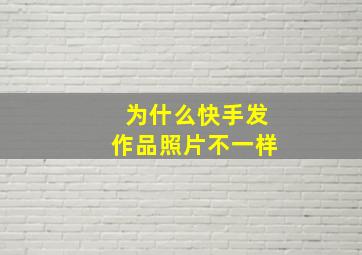 为什么快手发
作品照片不一样